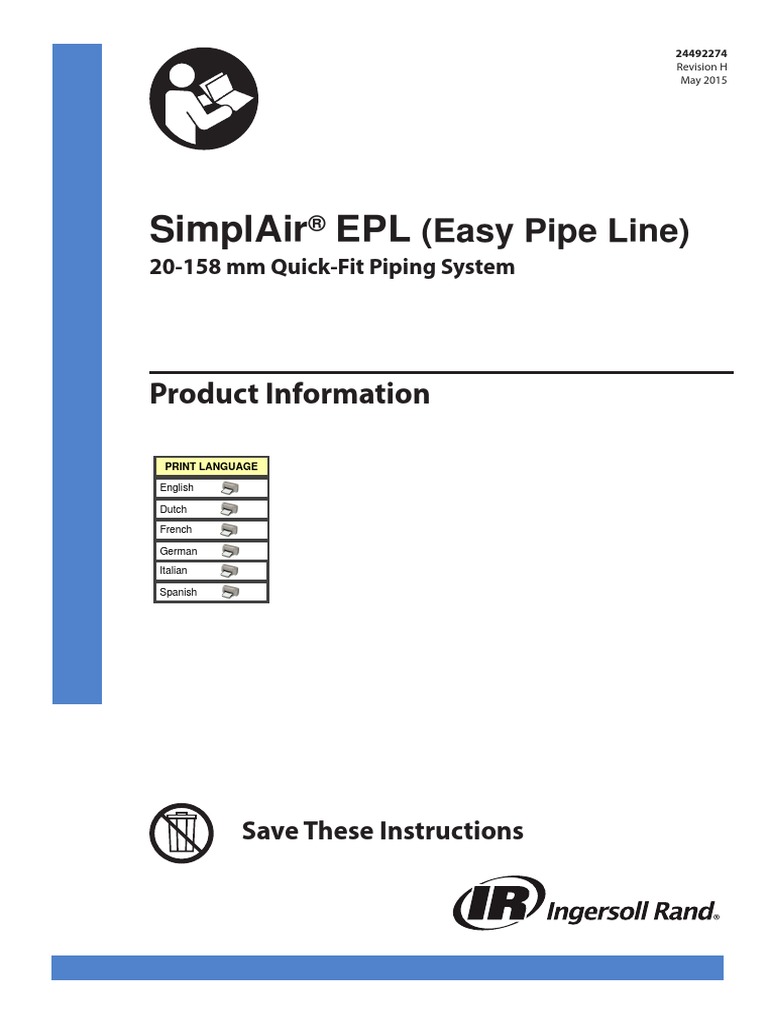 24492274
Revision H
May 2015

SimplAir® EPL (Easy Pipe Line)
20-158 mm Quick-Fit Piping System

Product Information

| PRINT LANGUAGE |
|---|
| English |
| Dutch |
| French |
| German |
| Italian |
| Spanish |

Save These Instructions

IR Ingersoll Rand®